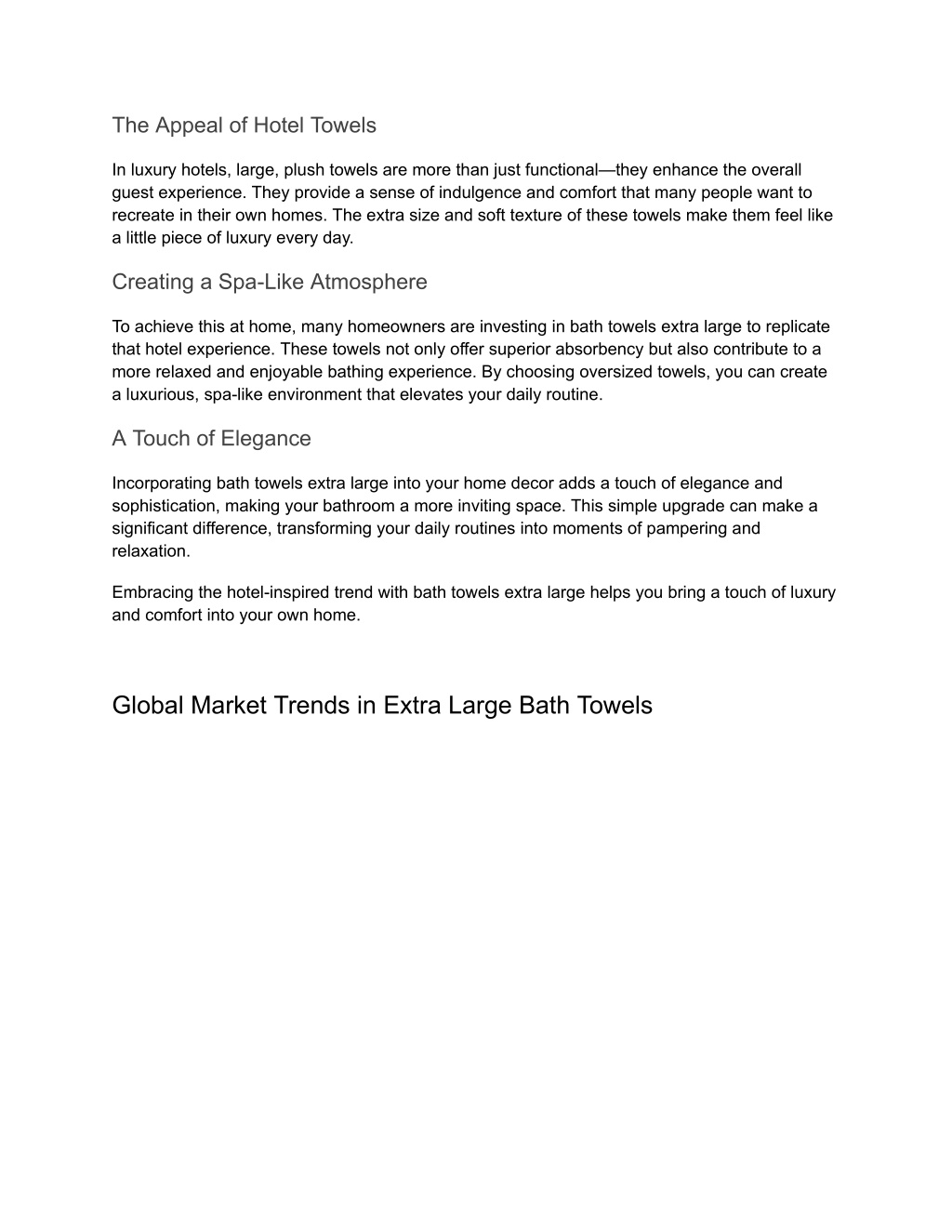 The Appeal of Hotel Towels

In luxury hotels, large, plush towels are more than just functional—they enhance the overall guest experience. They provide a sense of indulgence and comfort that many people want to recreate in their own homes. The extra size and soft texture of these towels make them feel like a little piece of luxury every day.

Creating a Spa-Like Atmosphere

To achieve this at home, many homeowners are investing in bath towels extra large to replicate that hotel experience. These towels not only offer superior absorbency but also contribute to a more relaxed and enjoyable bathing experience. By choosing oversized towels, you can create a luxurious, spa-like environment that elevates your daily routine.

A Touch of Elegance

Incorporating bath towels extra large into your home decor adds a touch of elegance and sophistication, making your bathroom a more inviting space. This simple upgrade can make a significant difference, transforming your daily routines into moments of pampering and relaxation.

Embracing the hotel-inspired trend with bath towels extra large helps you bring a touch of luxury and comfort into your own home.

Global Market Trends in Extra Large Bath Towels